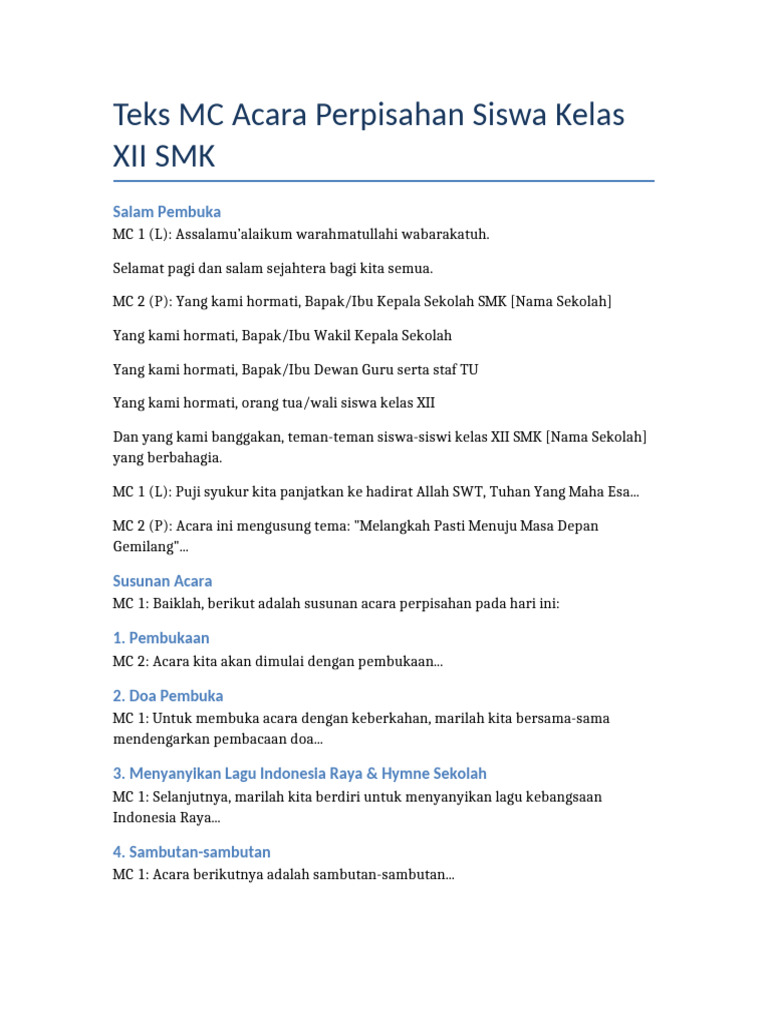 Teks MC Acara Perpisahan Siswa Kelas XII SMK

Salam Pembuka
MC 1 (L): Assalamu'alaikum warahmatullahi wabarakatuh.

Selamat pagi dan salam sejahtera bagi kita semua.

MC 2 (P): Yang kami hormati, Bapak/Ibu Kepala Sekolah SMK [Nama Sekolah]

Yang kami hormati, Bapak/Ibu Wakil Kepala Sekolah

Yang kami hormati, Bapak/Ibu Dewan Guru serta staf TU

Yang kami hormati, orang tua/wali siswa kelas XII

Dan yang kami banggakan, teman-teman siswa-siswi kelas XII SMK [Nama Sekolah] yang berbahagia.

MC 1 (L): Puji syukur kita panjatkan ke hadirat Allah SWT, Tuhan Yang Maha Esa...

MC 2 (P): Acara ini mengusung tema: "Melangkah Pasti Menuju Masa Depan Gemilang"...

Susunan Acara
MC 1: Baiklah, berikut adalah susunan acara perpisahan pada hari ini:

1. Pembukaan
MC 2: Acara kita akan dimulai dengan pembukaan...

2. Doa Pembuka
MC 1: Untuk membuka acara dengan keberkahan, marilah kita bersama-sama mendengarkan pembacaan doa...

3. Menyanyikan Lagu Indonesia Raya & Hymne Sekolah
MC 1: Selanjutnya, marilah kita berdiri untuk menyanyikan lagu kebangsaan Indonesia Raya...

4. Sambutan-sambutan
MC 1: Acara berikutnya adalah sambutan-sambutan...